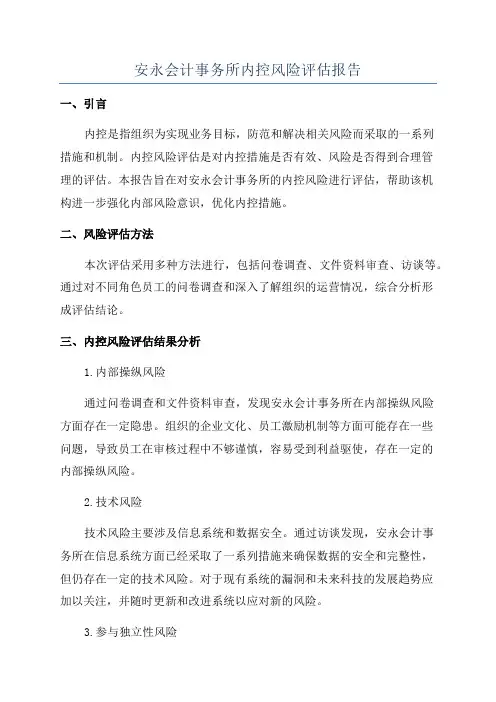 安永会计事务所内控风险评估报告

一、引言

内控是指组织为实现业务目标，防范和解决相关风险而采取的一系列措施和机制。内控风险评估是对内控措施是否有效、风险是否得到合理管理的评估。本报告旨在对安永会计事务所的内控风险进行评估，帮助该机构进一步强化内部风险意识，优化内控措施。

二、风险评估方法

本次评估采用多种方法进行，包括问卷调查、文件资料审查、访谈等。通过对不同角色员工的问卷调查和深入了解组织的运营情况，综合分析形成评估结论。

三、内控风险评估结果分析

1. 内部操纵风险

通过问卷调查和文件资料审查，发现安永会计事务所在内部操纵风险方面存在一定隐患。组织的企业文化、员工激励机制等方面可能存在一些问题，导致员工在审核过程中不够谨慎，容易受到利益驱使，存在一定的内部操纵风险。

2. 技术风险

技术风险主要涉及信息系统和数据安全。通过访谈发现，安永会计事务所在信息系统方面已经采取了一系列措施来确保数据的安全和完整性，但仍存在一定的技术风险。对于现有系统的漏洞和未来科技的发展趋势应加以关注，并随时更新和改进系统以应对新的风险。

3. 参与独立性风险